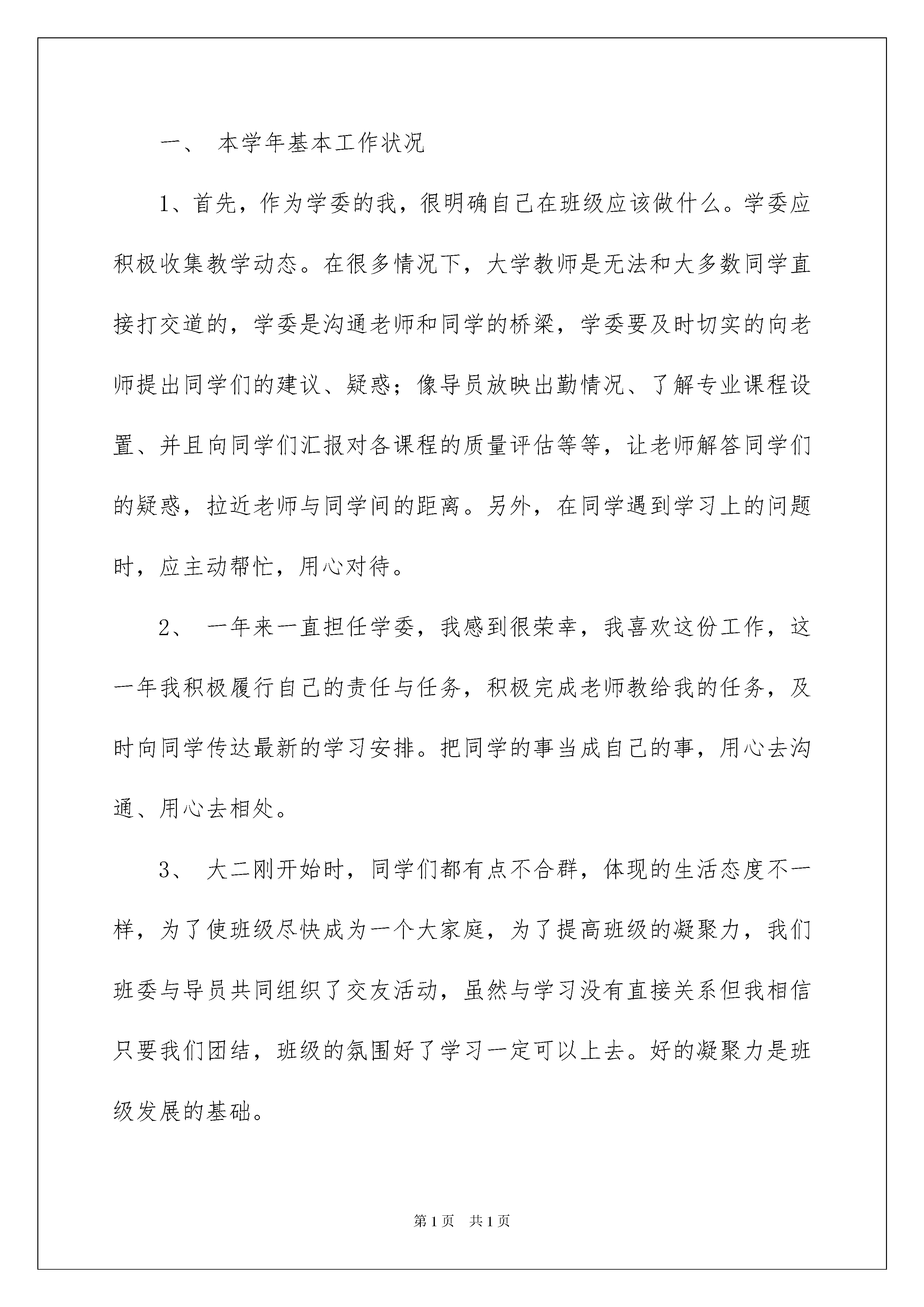 一、 本学年基本工作状况

1、首先，作为学委的我，很明确自己在班级应该做什么。学委应积极收集教学动态。在很多情况下，大学教师是无法和大多数同学直接打交道的，学委是沟通老师和同学的桥梁，学委要及时切实的向老师提出同学们的建议、疑惑；像导员放映出勤情况、了解专业课程设置、并且向同学们汇报对各课程的质量评估等等，让老师解答同学们的疑惑，拉近老师与同学间的距离。另外，在同学遇到学习上的问题时，应主动帮忙，用心对待。

2、 一年来一直担任学委，我感到很荣幸，我喜欢这份工作，这一年我积极履行自己的责任与任务，积极完成老师教给我的任务，及时向同学传达最新的学习安排。把同学的事当成自己的事，用心去沟通、用心去相处。

3、 大二刚开始时，同学们都有点不合群，体现的生活态度不一样，为了使班级尽快成为一个大家庭，为了提高班级的凝聚力，我们班委与导员共同组织了交友活动，虽然与学习没有直接关系但我相信只要我们团结，班级的氛围好了学习一定可以上去。好的凝聚力是班级发展的基础。

第1页 共1页